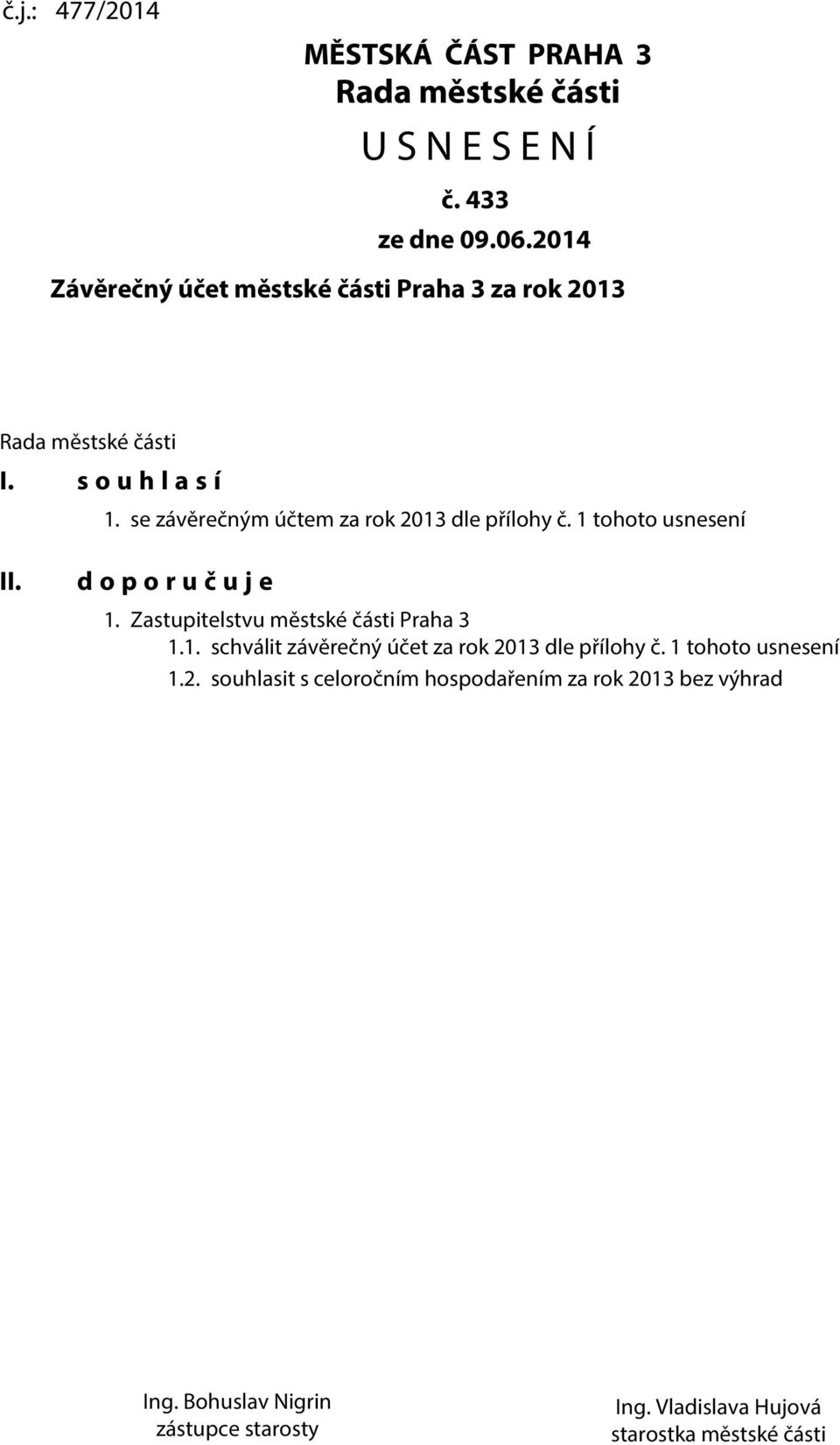 č.j.: 477/2014

MĚSTSKÁ ČÁST PRAHA 3
Rada městské části

U S N E S E N Í

č. 433
ze dne 09.06.2014

Závěrečný účet městské části Praha 3 za rok 2013

Rada městské části

I. s o u h l a s í

1. se závěrečným účtem za rok 2013 dle přílohy č. 1 tohoto usnesení

II. d o p o r u č u j e

1. Zastupitelstvu městské části Praha 3
1.1. schválit závěrečný účet za rok 2013 dle přílohy č. 1 tohoto usnesení
1.2. souhlasit s celoročním hospodařením za rok 2013 bez výhrad

Ing. Bohuslav Nigrin
zástupce starosty

Ing. Vladislava Hujová
starostka městské části